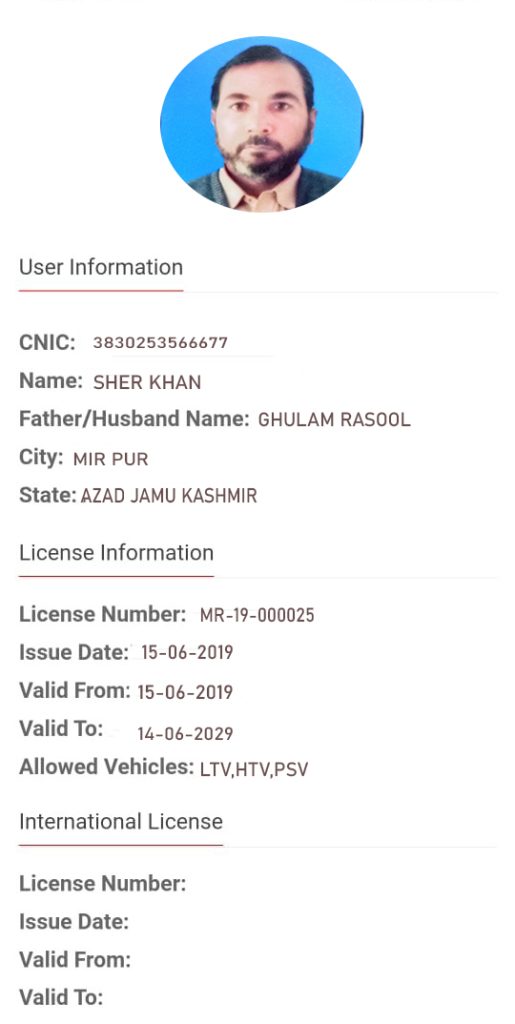 User Information

CNIC: 3830253566677
Name: SHER KHAN
Father/Husband Name: GHULAM RASOOL
City: MIR PUR
State: AZAD JAMU KASHMIR

License Information

License Number: MR-19-000025
Issue Date: 15-06-2019
Valid From: 15-06-2019
Valid To: 14-06-2029
Allowed Vehicles: LTV,HTV,PSV

International License

License Number:
Issue Date:
Valid From:
Valid To: